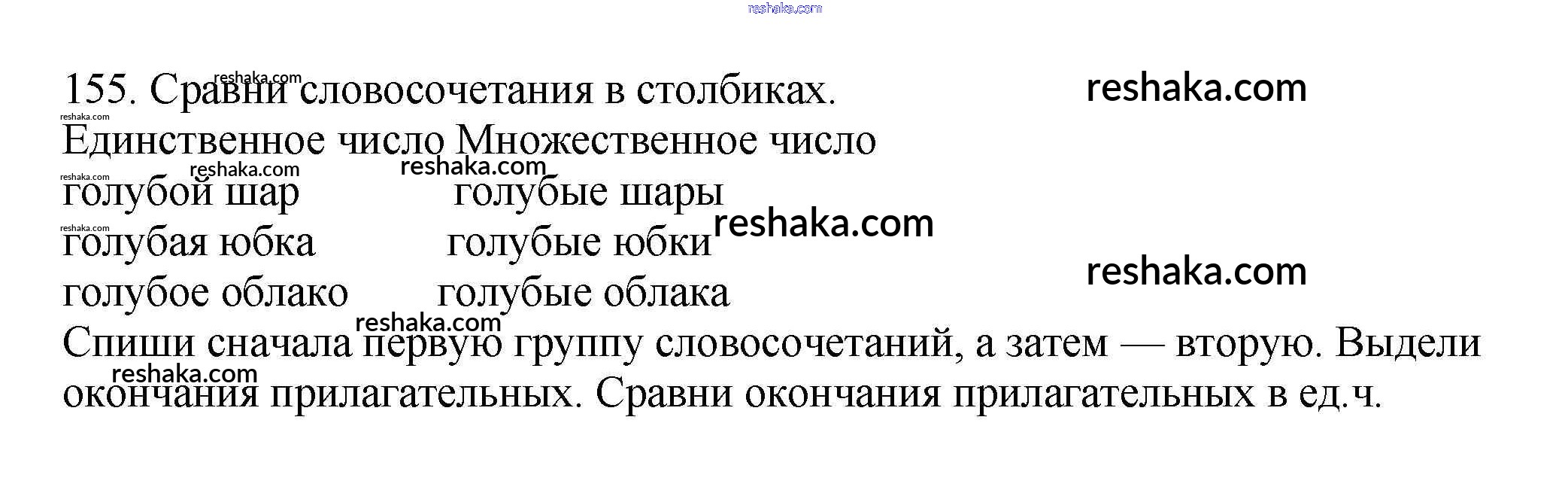 155. Сравни словосочетания в столбиках.

Единственное число Множественное число
голубой шар голубые шары
голубая юбка голубые юбки
голубое облако голубые облака

Спиши сначала первую группу словосочетаний, а затем — вторую. Выдели окончания прилагательных. Сравни окончания прилагательных в ед.ч.

reshaka.com